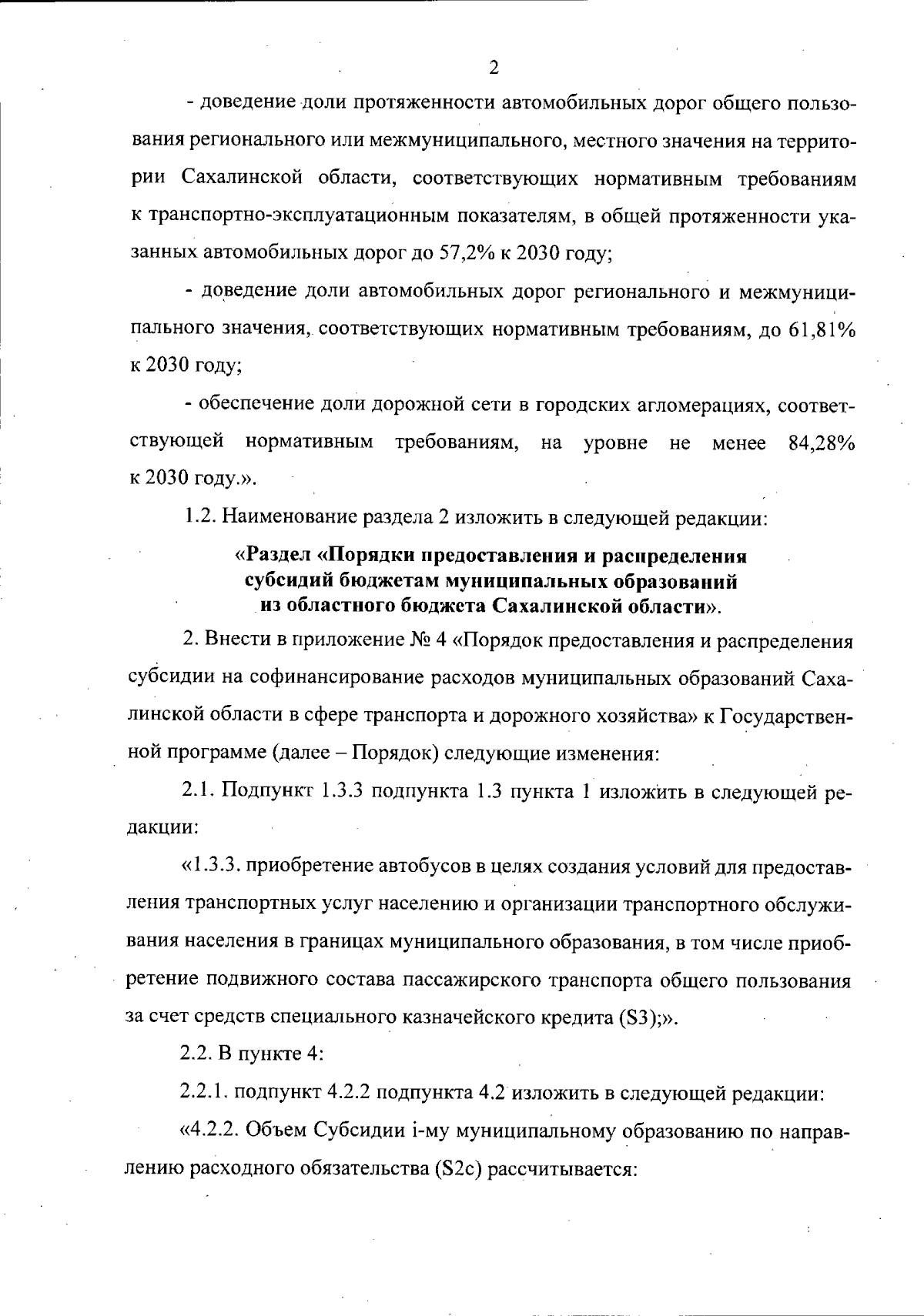 2

- доведение доли протяженности автомобильных дорог общего пользования регионального или межмуниципального, местного значения на территории Сахалинской области, соответствующих нормативным требованиям к транспортно-эксплуатационным показателям, в общей протяженности указанных автомобильных дорог до 57,2% к 2030 году;

- доведение доли автомобильных дорог регионального и межмуниципального значения, соответствующих нормативным требованиям, до 61,81% к 2030 году;

- обеспечение доли дорожной сети в городских агломерациях, соответствующей нормативным требованиям, на уровне не менее 84,28% к 2030 году.».

1.2. Наименование раздела 2 изложить в следующей редакции:

«Раздел «Порядки предоставления и распределения субсидий бюджетам муниципальных образований из областного бюджета Сахалинской области».

2. Внести в приложение № 4 «Порядок предоставления и распределения субсидии на софинансирование расходов муниципальных образований Сахалинской области в сфере транспорта и дорожного хозяйства» к Государственной программе (далее – Порядок) следующие изменения:

2.1. Подпункт 1.3.3 подпункта 1.3 пункта 1 изложить в следующей редакции:

«1.3.3. приобретение автобусов в целях создания условий для предоставления транспортных услуг населению и организации транспортного обслуживания населения в границах муниципального образования, в том числе приобретение подвижного состава пассажирского транспорта общего пользования за счет средств специального казначейского кредита (S3);».

2.2. В пункте 4:

2.2.1. подпункт 4.2.2 подпункта 4.2 изложить в следующей редакции:

«4.2.2. Объем Субсидии i-му муниципальному образованию по направлению расходного обязательства (S2c) рассчитывается: